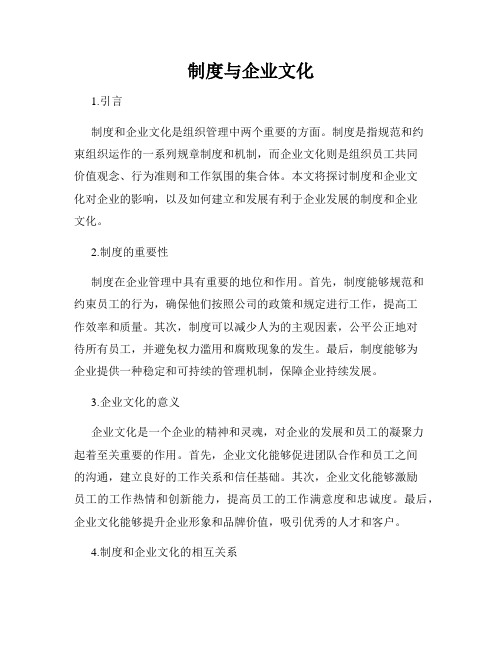 制度与企业文化

1.引言

制度和企业文化是组织管理中两个重要的方面。制度是指规范和约束组织运作的一系列规章制度和机制，而企业文化则是组织员工共同价值观念、行为准则和工作氛围的集合体。本文将探讨制度和企业文化对企业的影响，以及如何建立和发展有利于企业发展的制度和企业文化。

2.制度的重要性

制度在企业管理中具有重要的地位和作用。首先，制度能够规范和约束员工的行为，确保他们按照公司的政策和规定进行工作，提高工作效率和质量。其次，制度可以减少人为的主观因素，公平公正地对待所有员工，并避免权力滥用和腐败现象的发生。最后，制度能够为企业提供一种稳定和可持续的管理机制，保障企业持续发展。

3.企业文化的意义

企业文化是一个企业的精神和灵魂，对企业的发展和员工的凝聚力起着至关重要的作用。首先，企业文化能够促进团队合作和员工之间的沟通，建立良好的工作关系和信任基础。其次，企业文化能够激励员工的工作热情和创新能力，提高员工的工作满意度和忠诚度。最后，企业文化能够提升企业形象和品牌价值，吸引优秀的人才和客户。

4.制度和企业文化的相互关系